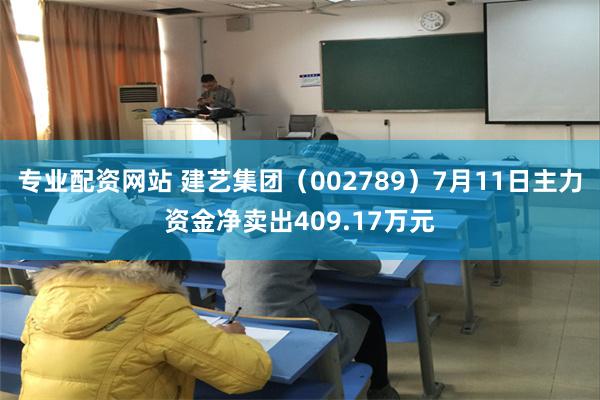 专业配资网站 建艺集团（002789）7月11日主力资金净卖出409.17万元